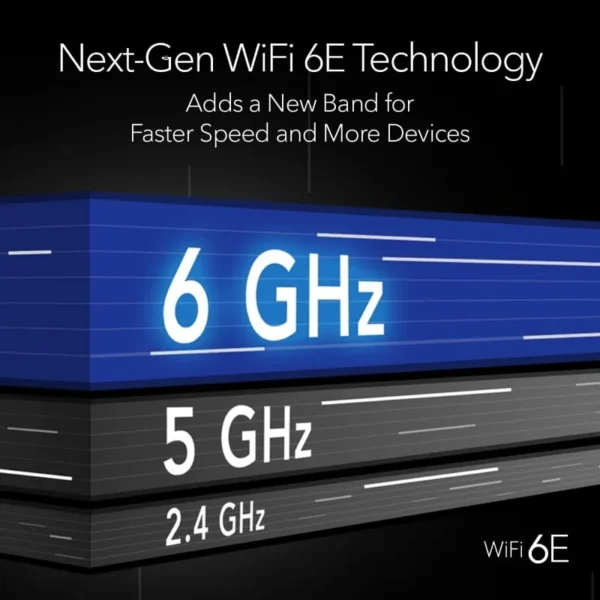 Next-Gen WiFi 6E Technology

Adds a New Band for Faster Speed and More Devices

6 GHz

5 GHz

2.4 GHz

WiFi 6E